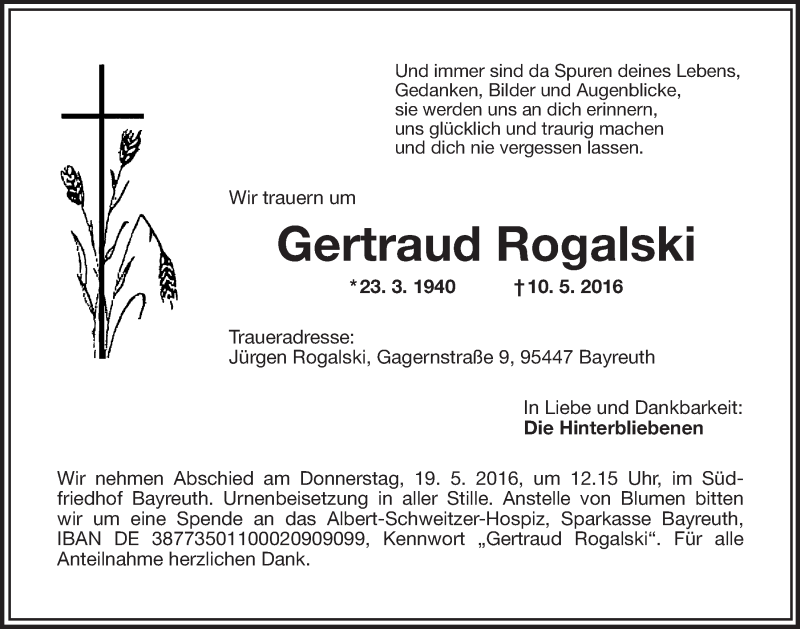 Und immer sind da Spuren deines Lebens,
Gedanken, Bilder und Augenblicke,
sie werden uns an dich erinnern,
uns glücklich und traurig machen
und dich nie vergessen lassen.

Wir trauern um

Gertraud Rogalski

*23. 3. 1940 †10. 5. 2016

Traueradresse:
Jürgen Rogalski, Gagernstraße 9, 95447 Bayreuth

In Liebe und Dankbarkeit:
Die Hinterbliebenen

Wir nehmen Abschied am Donnerstag, 19. 5. 2016, um 12.15 Uhr, im Südfriedhof Bayreuth. Urnenbeisetzung in aller Stille. Anstelle von Blumen bitten wir um eine Spende an das Albert-Schweitzer-Hospiz, Sparkasse Bayreuth, IBAN DE 38773501100020909099, Kennwort „Gertraud Rogalski“. Für alle Anteilnahme herzlichen Dank.